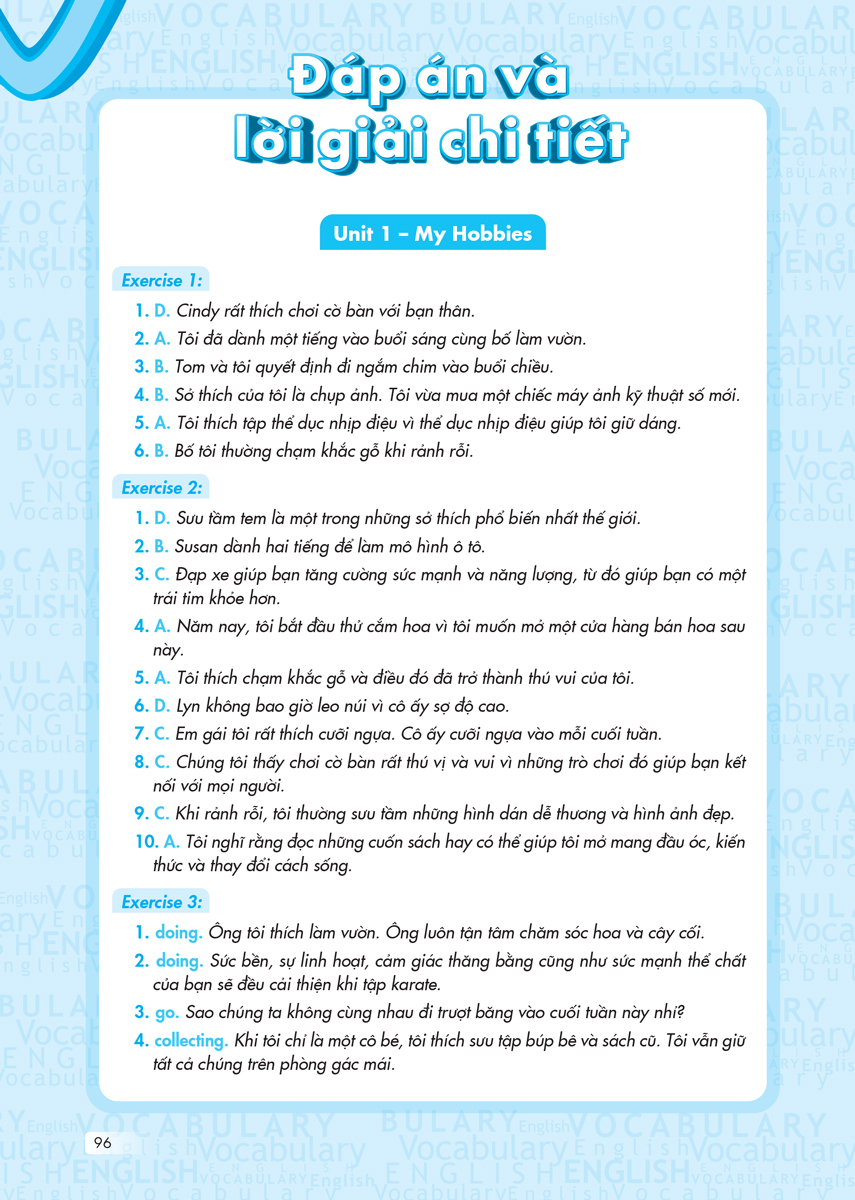 Đáp án và lời giải chi tiết

Unit 1 – My Hobbies

Exercise 1:

1. D. Cindy rất thích chơi cờ bàn với bạn thân.
2. A. Tôi đã dành một tiếng vào buổi sáng cùng bố làm vườn.
3. B. Tom và tôi quyết định đi ngắm chim vào buổi chiều.
4. B. Sở thích của tôi là chụp ảnh. Tôi vừa mua một chiếc máy ảnh kỹ thuật số mới.
5. A. Tôi thích tập thể dục nhịp điệu vì thể dục nhịp điệu giúp tôi giữ dáng.
6. B. Bố tôi thường chạm khắc gỗ khi rảnh rỗi.

Exercise 2:

1. D. Sưu tầm tem là một trong những sở thích phổ biến nhất thế giới.
2. B. Susan dành hai tiếng để làm mô hình ô tô.
3. C. Đạp xe giúp bạn tăng cường sức mạnh và năng lượng, từ đó giúp bạn có một trái tim khỏe hơn.
4. A. Năm nay, tôi bắt đầu thử cắm hoa vì tôi muốn mở một cửa hàng bán hoa sau này.
5. A. Tôi thích chạm khắc gỗ và điều đó đã trở thành thú vui của tôi.
6. D. Lyn không bao giờ leo núi vì cô ấy sợ độ cao.
7. C. Em gái tôi rất thích cưỡi ngựa. Cô ấy cưỡi ngựa vào mỗi cuối tuần.
8. C. Chúng tôi thấy chơi cờ bàn rất thú vị và vui vì những trò chơi đó giúp bạn kết nối với mọi người.
9. C. Khi rảnh rỗi, tôi thường sưu tầm những hình dán dễ thương và hình ảnh đẹp.
10. A. Tôi nghĩ rằng đọc những cuốn sách hay có thể giúp tôi mở mang đầu óc, kiến thức và thay đổi cách sống.

Exercise 3:

1. doing. Ông tôi thích làm vườn. Ông luôn tận tâm chăm sóc hoa và cây cối.
2. doing. Sức bền, sự linh hoạt, cảm giác thăng bằng cũng như sức mạnh thể chất của bạn sẽ đều cải thiện khi tập karate.
3. go. Sao chúng ta không cùng nhau đi trượt băng vào cuối tuần này nhỉ?
4. collecting. Khi tôi chỉ là một cô bé, tôi thích sưu tập búp bê và sách cũ. Tôi vẫn giữ tất cả chúng trên phòng gác mái.

96